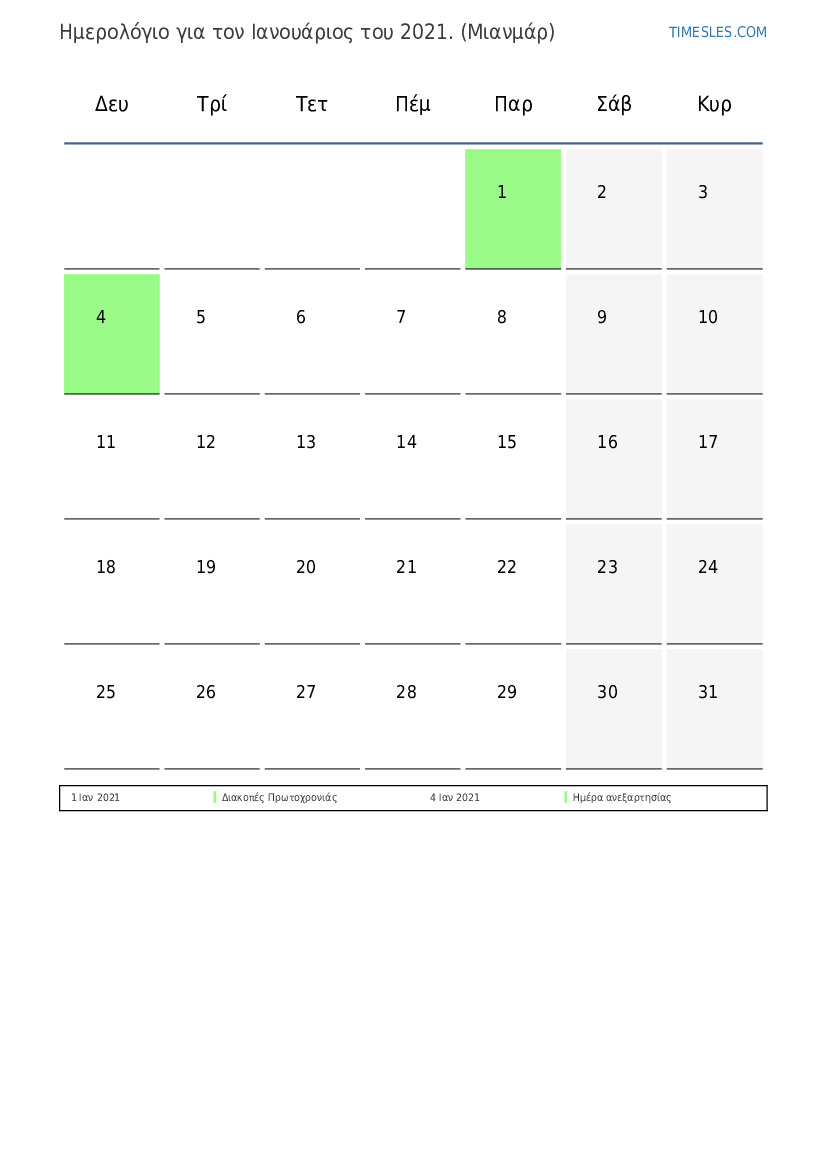 Ημερολόγιο για τον Ιανουάριος του 2021. (Μιανμάρ)

TIMESLES.COM

| Δευ | Τρί | Τετ | Πέμ | Παρ | Σάβ | Κυρ |
|---|---|---|---|---|---|---|
| | | | | 1 | 2 | 3 |
| 4 | 5 | 6 | 7 | 8 | 9 | 10 |
| 11 | 12 | 13 | 14 | 15 | 16 | 17 |
| 18 | 19 | 20 | 21 | 22 | 23 | 24 |
| 25 | 26 | 27 | 28 | 29 | 30 | 31 |

| 1 Ιαν 2021 | Διακοπές Πρωτοχρονιάς | 4 Ιαν 2021 | Ημέρα ανεξαρτησίας |
|---|---|---|---|